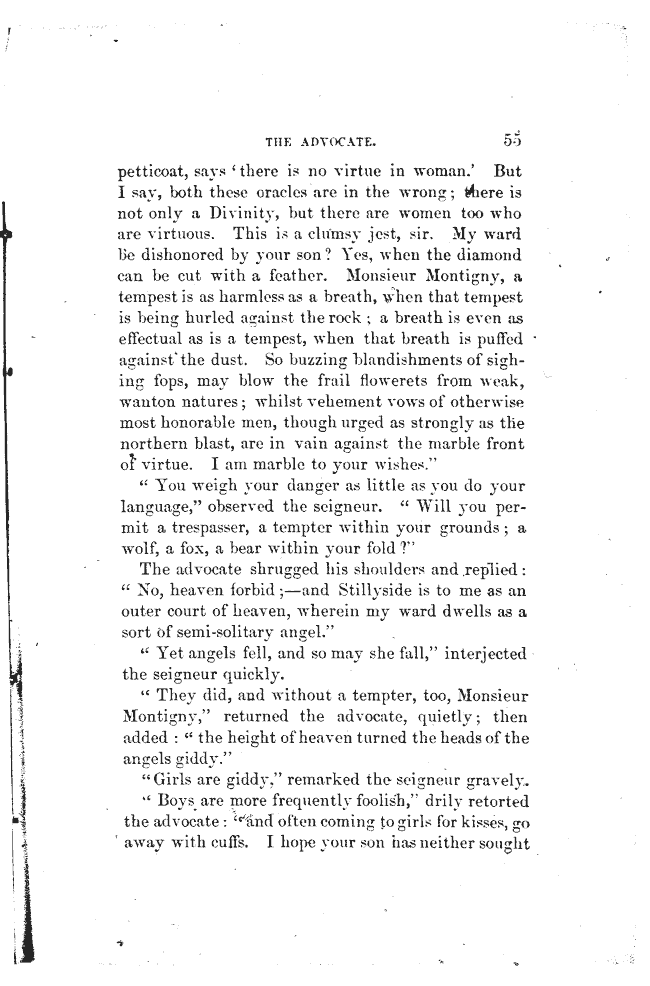 THE ADVOCATE. 55

petticoat, says 'there is no virtue in woman.' But I say, both these oracles are in the wrong; there is not only a Divinity, but there are women too who are virtuous. This is a clumsy jest, sir. My ward be dishonored by your son? Yes, when the diamond can be cut with a feather. Monsieur Montigny, a tempest is as harmless as a breath, when that tempest is being hurled against the rock; a breath is even as effectual as is a tempest, when that breath is puffed against the dust. So buzzing blandishments of sighing fops, may blow the frail flowerets from weak, wanton natures; whilst vehement vows of otherwise most honorable men, though urged as strongly as the northern blast, are in vain against the marble front of virtue. I am marble to your wishes."

"You weigh your danger as little as you do your language," observed the seigneur. "Will you permit a trespasser, a tempter within your grounds; a wolf, a fox, a bear within your fold?"

The advocate shrugged his shoulders and replied: "No, heaven forbid;—and Stillyside is to me as an outer court of heaven, wherein my ward dwells as a sort of semi-solitary angel."

"Yet angels fell, and so may she fall," interjected the seigneur quickly.

"They did, and without a tempter, too, Monsieur Montigny," returned the advocate, quietly; then added: "the height of heaven turned the heads of the angels giddy."

"Girls are giddy," remarked the seigneur gravely.

"Boys are more frequently foolish," drily retorted the advocate: "and often coming to girls for kisses, go away with cuffs. I hope your son has neither sought